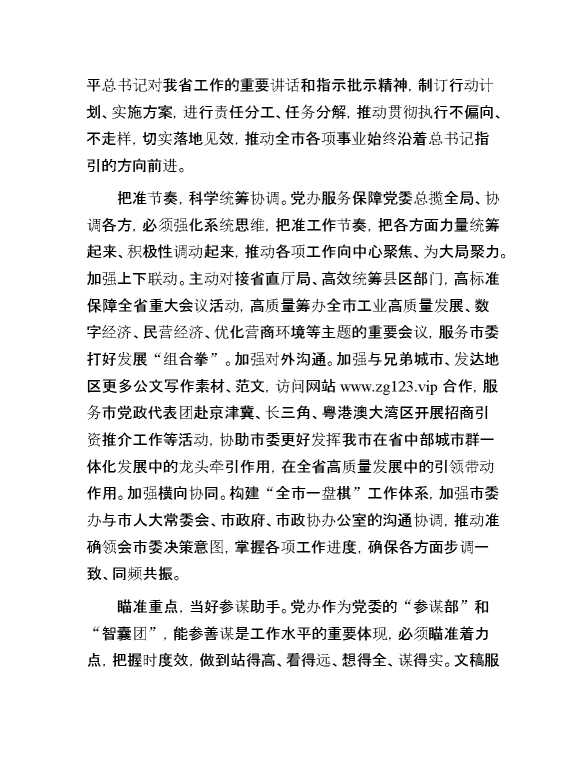 平总书记对我省工作的重要讲话和指示批示精神，制订行动计划、实施方案，进行责任分工、任务分解，推动贯彻执行不偏向、不走样，切实落地见效，推动全市各项事业始终沿着总书记指引的方向前进。

把准节奏，科学统筹协调。党办服务保障党委总揽全局、协调各方，必须强化系统思维，把准工作节奏，把各方面力量统筹起来、积极性调动起来，推动各项工作向中心聚焦、为大局聚力。加强上下联动。主动对接省直厅局、高效统筹县区部门，高标准保障全省重大会议活动，高质量筹办全市工业高质量发展、数字经济、民营经济、优化营商环境等主题的重要会议，服务市委打好发展“组合拳”。加强对外沟通。加强与兄弟城市、发达地区更多公文写作素材、范文，访问网站 www.zg123.vip 合作，服务市党政代表团赴京津冀、长三角、粤港澳大湾区开展招商引资推介工作等活动，协助市委更好发挥我市在省中部城市群一体化发展中的龙头牵引作用，在全省高质量发展中的引领带动作用。加强横向协同。构建“全市一盘棋”工作体系，加强市委办与市人大常委会、市政府、市政协办公室的沟通协调，推动准确领会市委决策意图，掌握各项工作进度，确保各方面步调一致、同频共振。

瞄准重点，当好参谋助手。党办作为党委的“参谋部”和“智囊团”，能参善谋是工作水平的重要体现，必须瞄准着力点，把握时度效，做到站得高、看得远、想得全、谋得实。文稿服